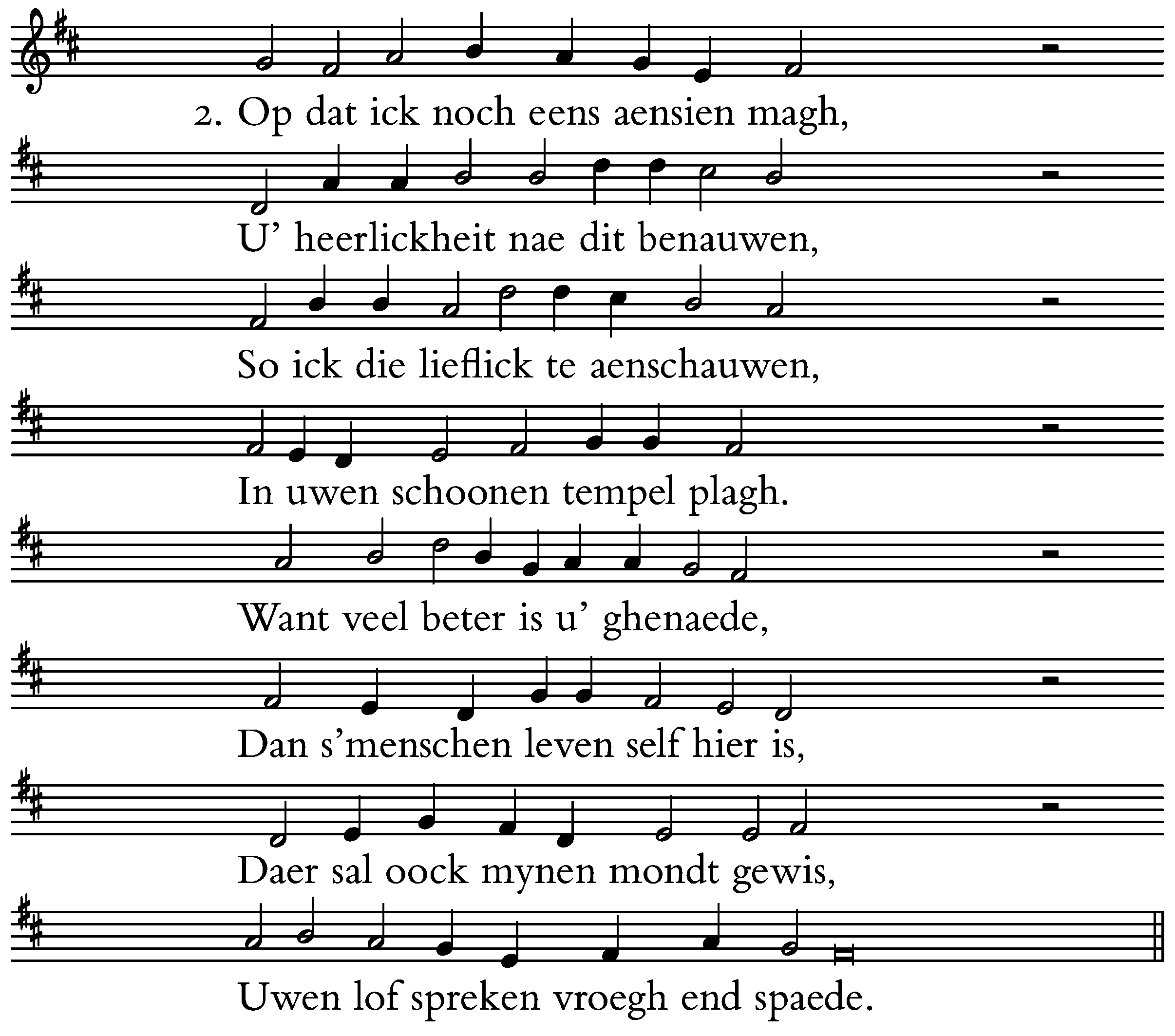 2. Op dat ick noch eens aensien magh,

U’ heerlickheit nae dit benauwen,

So ick die lieflick te aenschauwen,

In uwen schoonen tempel plagh.

Want veel beter is u’ ghenaede,

Dan s’menschen leven self hier is,

Daer sal oock mynen mondt gewis,

Uwen lof spreken vroegh end spaede.